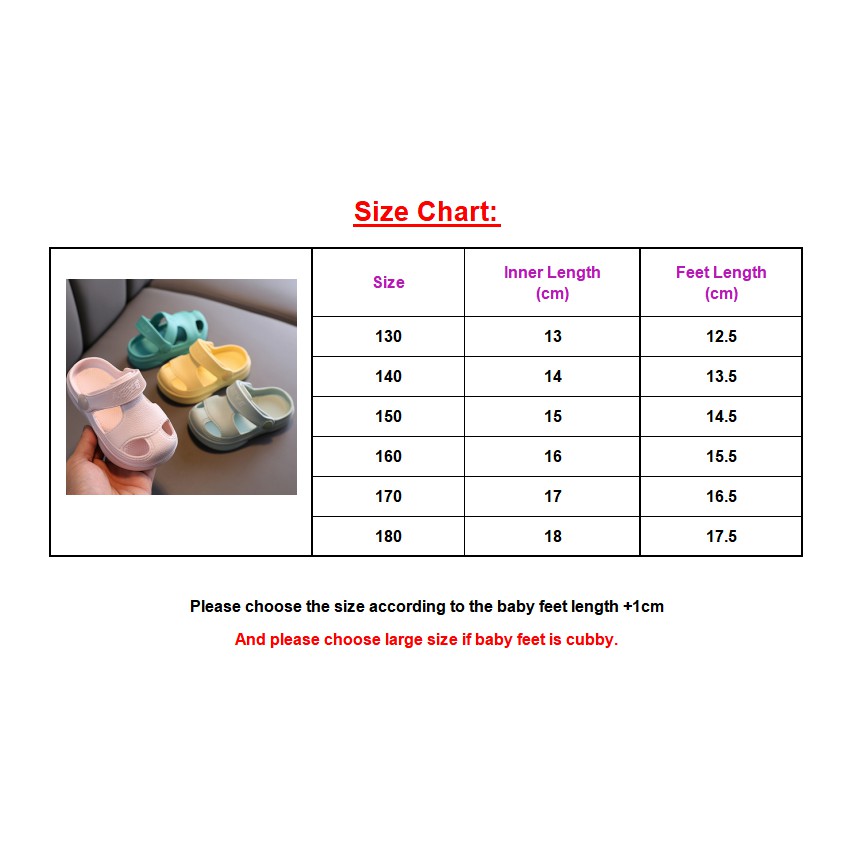 Size Chart:

| Size | Inner Length (cm) | Feet Length (cm) |
|---|---|---|
| 130 | 13 | 12.5 |
| 140 | 14 | 13.5 |
| 150 | 15 | 14.5 |
| 160 | 16 | 15.5 |
| 170 | 17 | 16.5 |
| 180 | 18 | 17.5 |

Please choose the size according to the baby feet length +1cm

And please choose large size if baby feet is cubby.